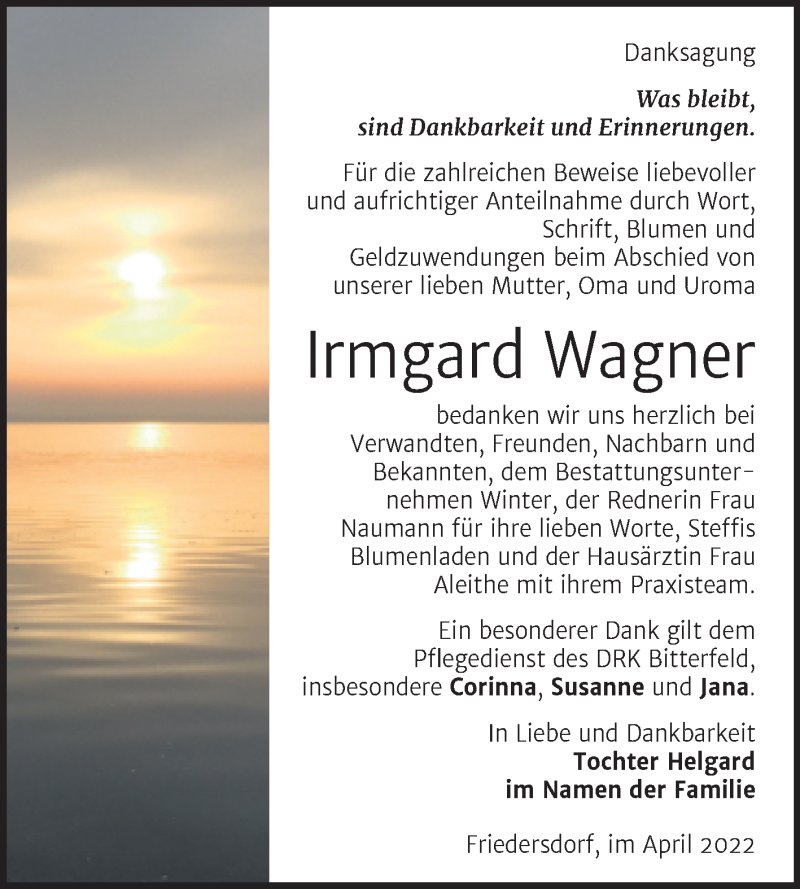 Danksagung

Was bleibt, sind Dankbarkeit und Erinnerungen.

Für die zahlreichen Beweise liebevoller und aufrichtiger Anteilnahme durch Wort, Schrift, Blumen und Geldzuwendungen beim Abschied von unserer lieben Mutter, Oma und Uroma

Irmgard Wagner

bedanken wir uns herzlich bei Verwandten, Freunden, Nachbarn und Bekannten, dem Bestattungsunternehmen Winter, der Rednerin Frau Naumann für ihre lieben Worte, Steffis Blumenladen und der Hausärztin Frau Aleithe mit ihrem Praxisteam.

Ein besonderer Dank gilt dem Pflegedienst des DRK Bitterfeld, insbesondere Corinna, Susanne und Jana.

In Liebe und Dankbarkeit
Tochter Helgard
im Namen der Familie

Friedersdorf, im April 2022